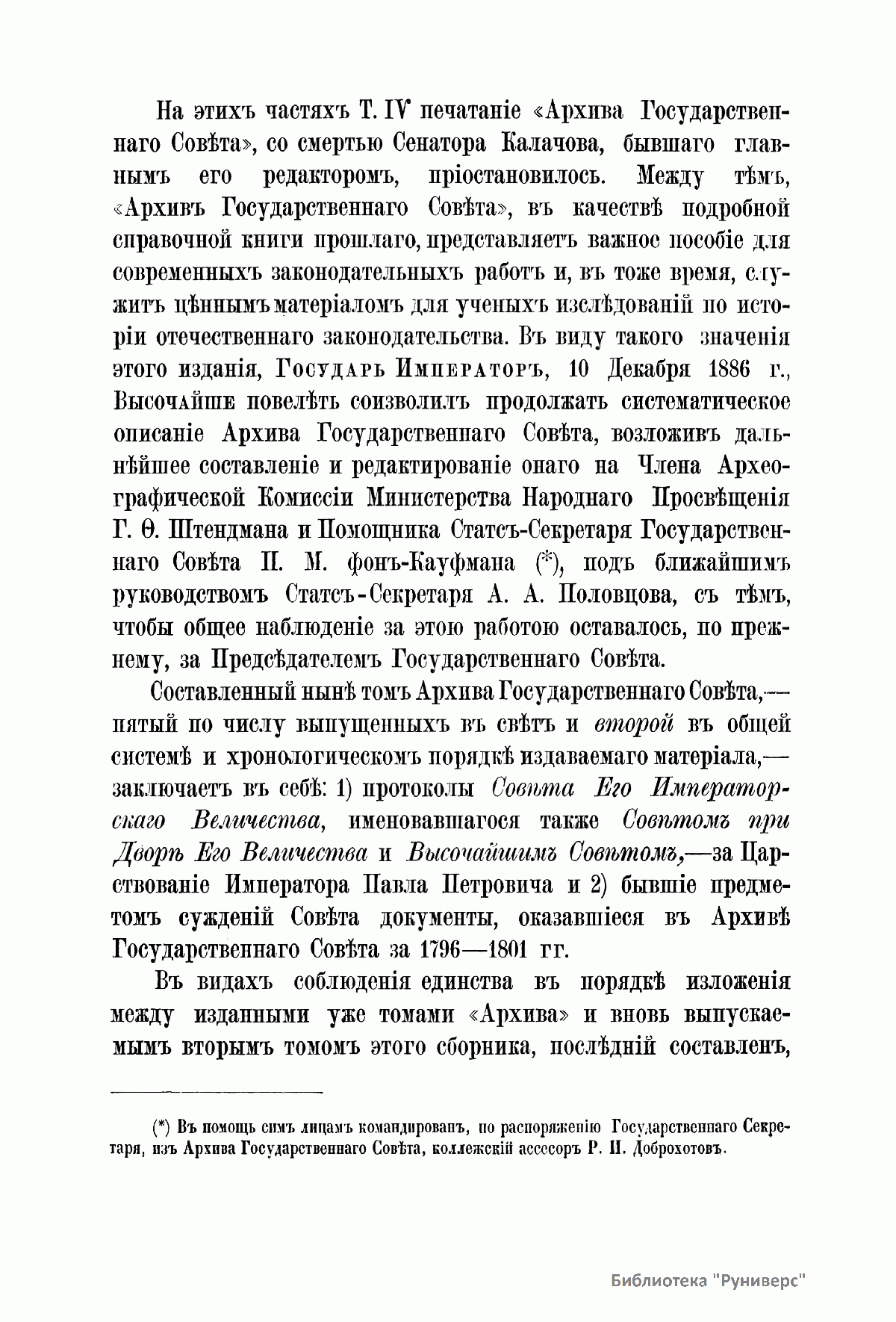 На этихъ частяхъ Т. IV печатаніе «Архива Государственнаго Совѣта», со смертью Сенатора Калачова, бывшаго главнымъ его редакторомъ, пріостановилось. Между тѣмъ, «Архивъ Государственнаго Совѣта», въ качествѣ подробной справочной книги прошлаго, представляетъ важное пособіе для современныхъ законодательныхъ работъ и, въ тоже время, служитъ цѣннымъ матеріаломъ для ученыхъ изслѣдованій по исторіи отечественнаго законодательства. Въ виду такого значенія этого изданія, Государь Императоръ, 10 Декабря 1886 г., Высочайше повелѣть соизволилъ продолжать систематическое описаніе Архива Государственнаго Совѣта, возложивъ дальнѣйшее составленіе и редактированіе онаго на Члена Археографической Комиссіи Министерства Народнаго Просвѣщенія Г. Ѳ. Штендмана и Помощника Статсъ-Секретаря Государственнаго Совѣта П. М. фонъ-Кауфмана (*), подъ ближайшимъ руководствомъ Статсъ-Секретаря А. А. Половцова, съ тѣмъ, чтобы общее наблюденіе за этою работою оставалось, по прежнему, за Предсѣдателемъ Государственнаго Совѣта.

Составленный нынѣ томъ Архива Государственнаго Совѣта,— пятый по числу выпущенныхъ въ свѣтъ и второй въ общей системѣ и хронологическомъ порядкѣ издаваемаго матеріала,— заключаетъ въ себѣ: 1) протоколы Совѣта Его Императорскаго Величества, именовавшагося также Совѣтомъ при Дворѣ Его Величества и Высочайшимъ Совѣтомъ,—за Царствованіе Императора Павла Петровича и 2) бывшіе предметомъ сужденій Совѣта документы, оказавшіеся въ Архивѣ Государственнаго Совѣта за 1796—1801 гг.

Въ видахъ соблюденія единства въ порядкѣ изложенія между изданными уже томами «Архива» и вновь выпускаемымъ вторымъ томомъ этого сборника, послѣдній составленъ,

(*) Въ помощь симъ лицамъ командированъ, по распоряженію Государственнаго Секретаря, изъ Архива Государственнаго Совѣта, коллежскій ассесоръ Р. И. Доброхотовъ.

Библиотека "Руниверс"